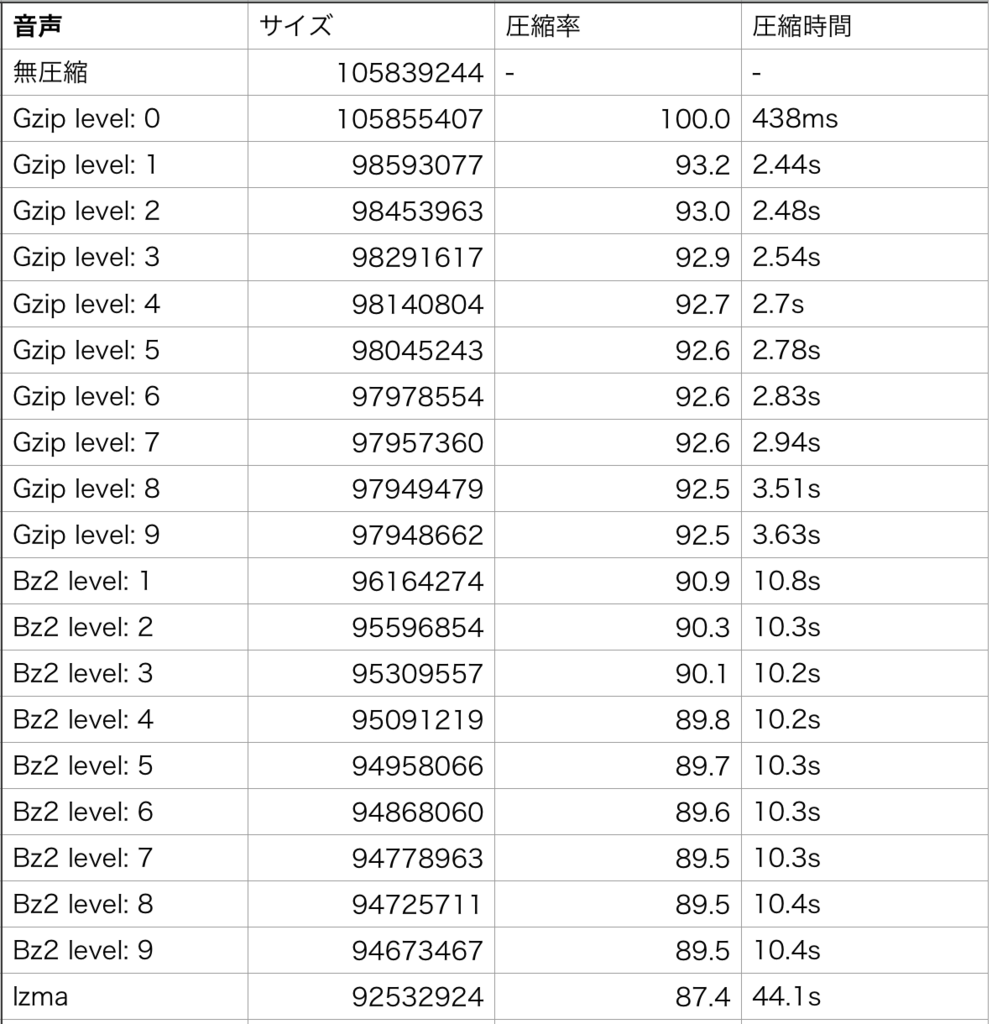 | 音声 | サイズ | 圧縮率 | 圧縮時間 |
|---|---|---|---|
| 無圧縮 | 105839244 | - | - |
| Gzip level: 0 | 105855407 | 100.0 | 438ms |
| Gzip level: 1 | 98593077 | 93.2 | 2.44s |
| Gzip level: 2 | 98453963 | 93.0 | 2.48s |
| Gzip level: 3 | 98291617 | 92.9 | 2.54s |
| Gzip level: 4 | 98140804 | 92.7 | 2.7s |
| Gzip level: 5 | 98045243 | 92.6 | 2.78s |
| Gzip level: 6 | 97978554 | 92.6 | 2.83s |
| Gzip level: 7 | 97957360 | 92.6 | 2.94s |
| Gzip level: 8 | 97949479 | 92.5 | 3.51s |
| Gzip level: 9 | 97948662 | 92.5 | 3.63s |
| Bz2 level: 1 | 96164274 | 90.9 | 10.8s |
| Bz2 level: 2 | 95596854 | 90.3 | 10.3s |
| Bz2 level: 3 | 95309557 | 90.1 | 10.2s |
| Bz2 level: 4 | 95091219 | 89.8 | 10.2s |
| Bz2 level: 5 | 94958066 | 89.7 | 10.3s |
| Bz2 level: 6 | 94868060 | 89.6 | 10.3s |
| Bz2 level: 7 | 94778963 | 89.5 | 10.3s |
| Bz2 level: 8 | 94725711 | 89.5 | 10.4s |
| Bz2 level: 9 | 94673467 | 89.5 | 10.4s |
| lzma | 92532924 | 87.4 | 44.1s |